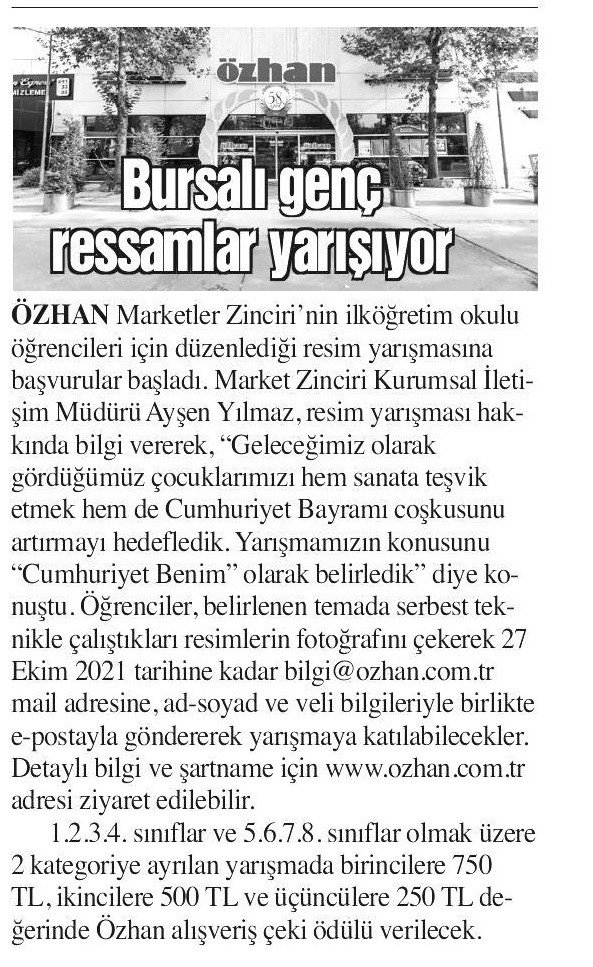 özhan

58

Bursalı genç ressamlar yarışıyor

ÖZHAN Marketler Zinciri'nin ilköğretim okulu öğrencileri için düzenlediği resim yarışmasına başvurular başladı. Market Zinciri Kurumsal İletişim Müdürü Ayşen Yılmaz, resim yarışması hakkında bilgi vererek, "Geleceğimiz olarak gördüğümüz çocuklarımızı hem sanata teşvik etmek hem de Cumhuriyet Bayramı coşkusunu artırmayı hedefledik. Yarışmamızın konusunu "Cumhuriyet Benim" olarak belirledik" diye konuştu. Öğrenciler, belirlenen temada serbest teknikle çalıştıkları resimlerin fotoğrafını çekerek 27 Ekim 2021 tarihine kadar bilgi@ozhan.com.tr mail adresine, ad-soyad ve veli bilgileriyle birlikte e-postayla göndererek yarışmaya katılabilecekler. Detaylı bilgi ve şartname için www.ozhan.com.tr adresi ziyaret edilebilir.

1.2.3.4. sınıflar ve 5.6.7.8. sınıflar olmak üzere 2 kategoriye ayrılan yarışmada birincilere 750 TL, ikincilere 500 TL ve üçüncülere 250 TL değerinde Özhan alışveriş çeki ödülü verilecek.